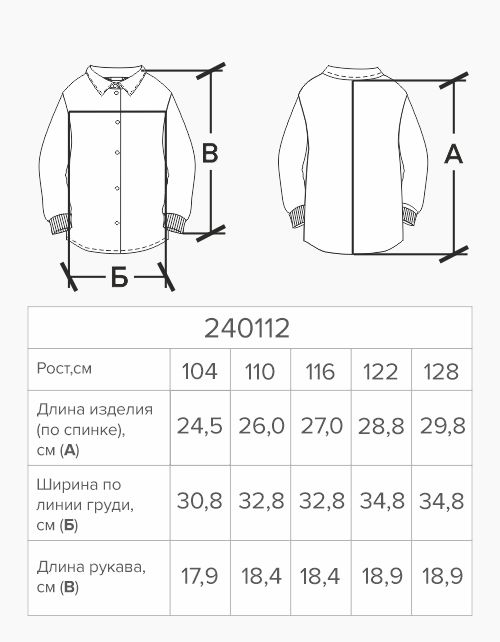 В

Б

А

| 240112 | | | | | |
|---|---|---|---|---|---|
| Рост,см | 104 | 110 | 116 | 122 | 128 |
| Длина изделия (по спинке), см (**А**) | 24,5 | 26,0 | 27,0 | 28,8 | 29,8 |
| Ширина по линии груди, см (**Б**) | 30,8 | 32,8 | 32,8 | 34,8 | 34,8 |
| Длина рукава, см (**В**) | 17,9 | 18,4 | 18,4 | 18,9 | 18,9 |